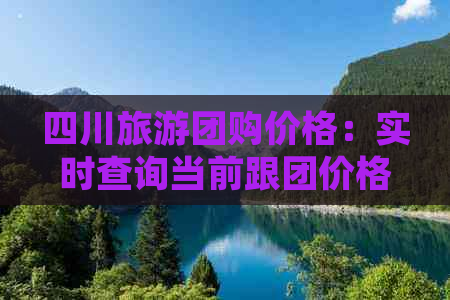 四川旅游团购价格：实时查询当前跟团价格